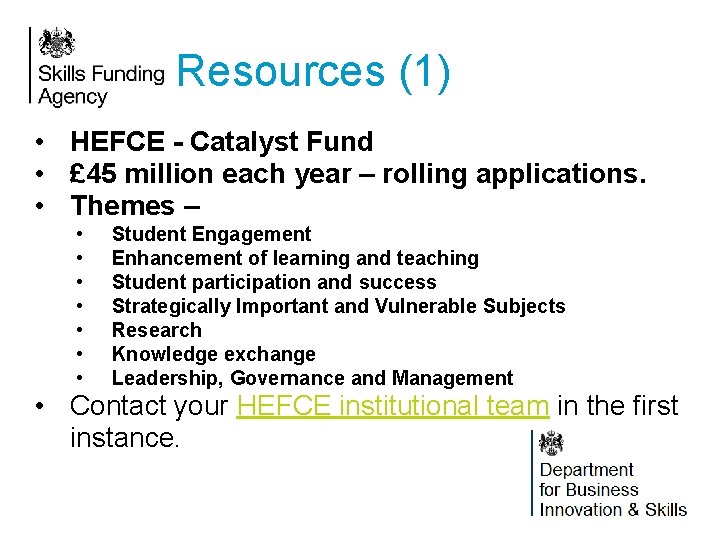 Skills Funding Agency

Resources (1)

• HEFCE - Catalyst Fund
• £45 million each year – rolling applications.
• Themes –
• Student Engagement
• Enhancement of learning and teaching
• Student participation and success
• Strategically Important and Vulnerable Subjects
• Research
• Knowledge exchange
• Leadership, Governance and Management
• Contact your HEFCE institutional team in the first instance.

Department for Business Innovation & Skills